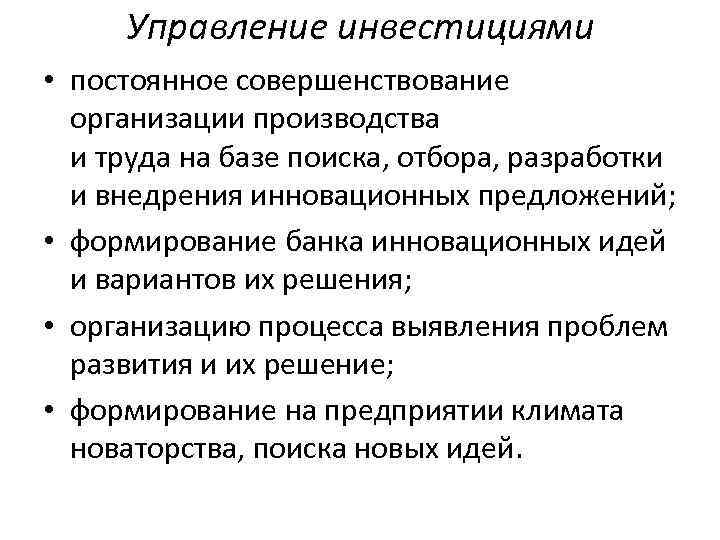 Управление инвестициями

• постоянное совершенствование организации производства и труда на базе поиска, отбора, разработки и внедрения инновационных предложений;
• формирование банка инновационных идей и вариантов их решения;
• организацию процесса выявления проблем развития и их решение;
• формирование на предприятии климата новаторства, поиска новых идей.